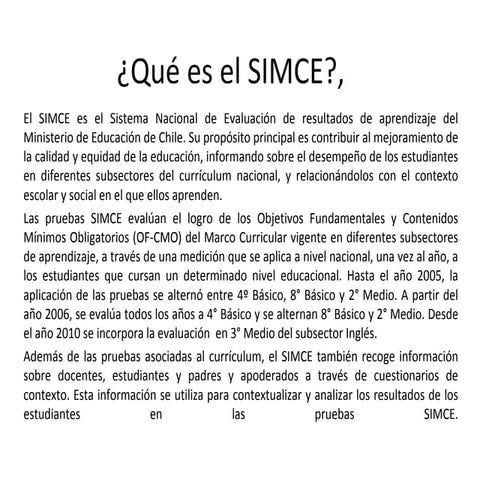 ¿Qué es el SIMCE?,

El SIMCE es el Sistema Nacional de Evaluación de resultados de aprendizaje del Ministerio de Educación de Chile. Su propósito principal es contribuir al mejoramiento de la calidad y equidad de la educación, informando sobre el desempeño de los estudiantes en diferentes subsectores del currículum nacional, y relacionándolos con el contexto escolar y social en el que ellos aprenden.

Las pruebas SIMCE evalúan el logro de los Objetivos Fundamentales y Contenidos Mínimos Obligatorios (OF-CMO) del Marco Curricular vigente en diferentes subsectores de aprendizaje, a través de una medición que se aplica a nivel nacional, una vez al año, a los estudiantes que cursan un determinado nivel educacional. Hasta el año 2005, la aplicación de las pruebas se alternó entre 4º Básico, 8° Básico y 2° Medio. A partir del año 2006, se evalúa todos los años a 4° Básico y se alternan 8° Básico y 2° Medio. Desde el año 2010 se incorpora la evaluación en 3° Medio del subsector Inglés.

Además de las pruebas asociadas al currículum, el SIMCE también recoge información sobre docentes, estudiantes y padres y apoderados a través de cuestionarios de contexto. Esta información se utiliza para contextualizar y analizar los resultados de los estudiantes en las pruebas SIMCE.